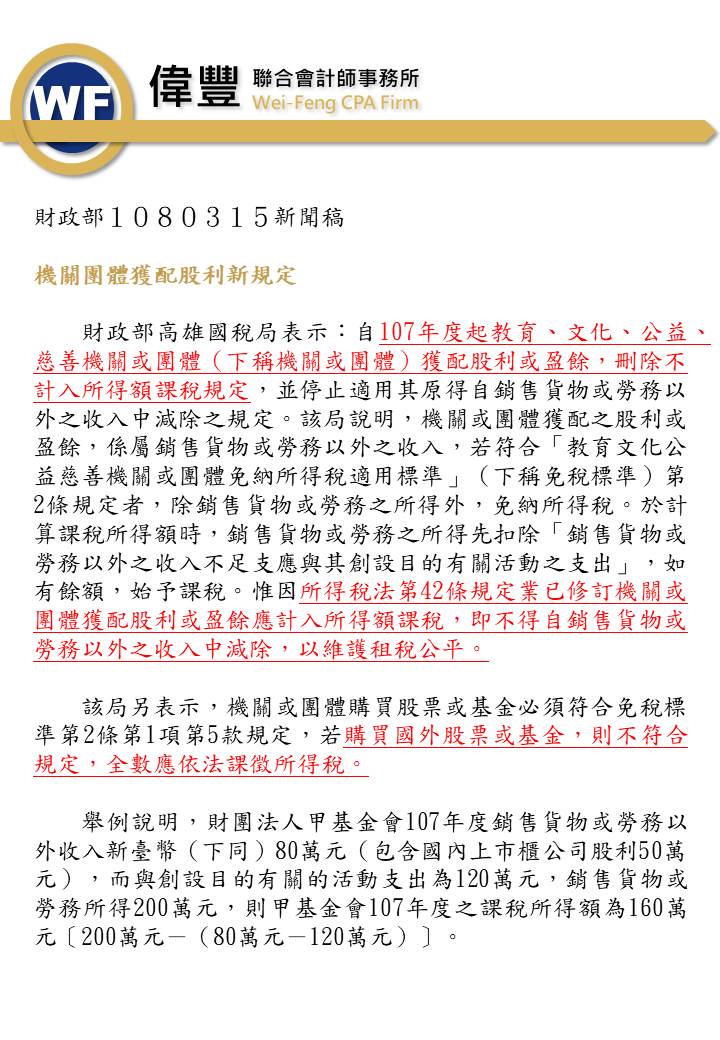 WF 偉豐 聯合會計師事務所 Wei-Feng CPA Firm

財政部1080315新聞稿

機關團體獲配股利新規定

財政部高雄國稅局表示：自107年度起教育、文化、公益、慈善機關或團體（下稱機關或團體）獲配股利或盈餘，刪除不計入所得額課稅規定，並停止適用其原得自銷售貨物或勞務以外之收入中減除之規定。該局說明，機關或團體獲配之股利或盈餘，係屬銷售貨物或勞務以外之收入，若符合「教育文化公益慈善機關或團體免納所得稅適用標準」（下稱免稅標準）第2條規定者，除銷售貨物或勞務之所得外，免納所得稅。於計算課稅所得額時，銷售貨物或勞務之所得先扣除「銷售貨物或勞務以外之收入不足支應與其創設目的有關活動之支出」，如有餘額，始予課稅。惟因所得稅法第42條規定業已修訂機關或團體獲配股利或盈餘應計入所得額課稅，即不得自銷售貨物或勞務以外之收入中減除，以維護租稅公平。

該局另表示，機關或團體購買股票或基金必須符合免稅標準第2條第1項第5款規定，若購買國外股票或基金，則不符合規定，全數應依法課徵所得稅。

舉例說明，財團法人甲基金會107年度銷售貨物或勞務以外收入新臺幣（下同）80萬元（包含國內上市櫃公司股利50萬元），而與創設目的有關的活動支出為120萬元，銷售貨物或勞務所得200萬元，則甲基金會107年度之課稅所得額為160萬元〔200萬元－（80萬元－120萬元）〕。